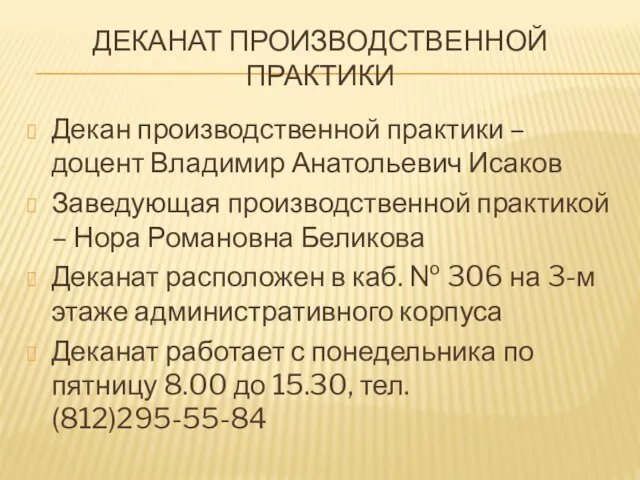 ДЕКАНАТ ПРОИЗВОДСТВЕННОЙ ПРАКТИКИ

Декан производственной практики – доцент Владимир Анатольевич Исаков

Заведующая производственной практикой – Нора Романовна Беликова

Деканат расположен в каб. № 306 на 3-м этаже административного корпуса

Деканат работает с понедельника по пятницу 8.00 до 15.30, тел. (812)295-55-84